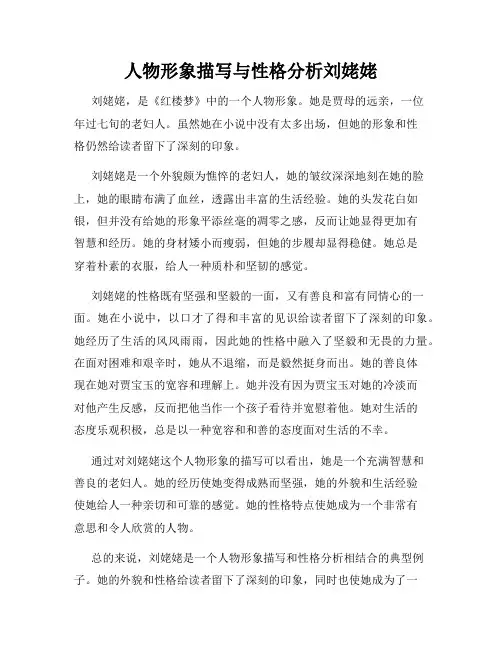 人物形象描写与性格分析刘姥姥

刘姥姥，是《红楼梦》中的一个人物形象。她是贾母的远亲，一位年过七旬的老妇人。虽然她在小说中没有太多出场，但她的形象和性格仍然给读者留下了深刻的印象。

刘姥姥是一个外貌颇为憔悴的老妇人，她的皱纹深深地刻在她的脸上，她的眼睛布满了血丝，透露出丰富的生活经验。她的头发花白如银，但并没有给她的形象平添丝毫的凋零之感，反而让她显得更加有智慧和经历。她的身材矮小而瘦弱，但她的步履却显得稳健。她总是穿着朴素的衣服，给人一种质朴和坚韧的感觉。

刘姥姥的性格既有坚强和坚毅的一面，又有善良和富有同情心的一面。她在小说中，以口才了得和丰富的见识给读者留下了深刻的印象。她经历了生活的风风雨雨，因此她的性格中融入了坚毅和无畏的力量。在面对困难和艰辛时，她从不退缩，而是毅然挺身而出。她的善良体现在她对贾宝玉的宽容和理解上。她并没有因为贾宝玉对她的冷淡而对他产生反感，反而把他当作一个孩子看待并宽慰着他。她对生活的态度乐观积极，总是以一种宽容和和善的态度面对生活的不幸。

通过对刘姥姥这个人物形象的描写可以看出，她是一个充满智慧和善良的老妇人。她的经历使她变得成熟而坚强，她的外貌和生活经验使她给人一种亲切和可靠的感觉。她的性格特点使她成为一个非常有意思和令人欣赏的人物。

总的来说，刘姥姥是一个人物形象描写和性格分析相结合的典型例子。她的外貌和性格给读者留下了深刻的印象，同时也使她成为了一